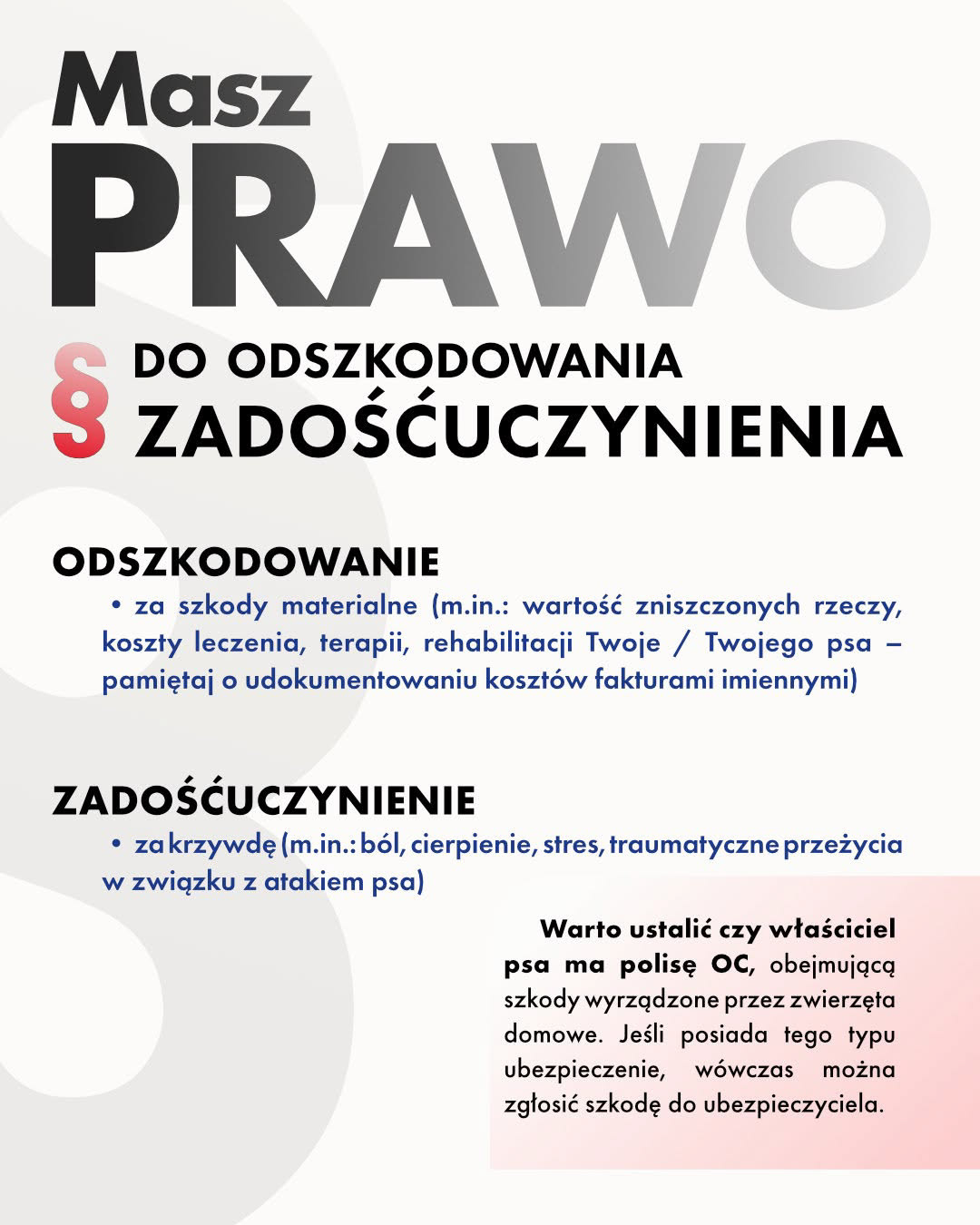 Masz
PRAWO

§ DO ODSZKODOWANIA
ZADOŚĆUCZYNIENIA

ODSZKODOWANIE

• za szkody materialne (m.in.: wartość zniszczonych rzeczy, koszty leczenia, terapii, rehabilitacji Twoje / Twojego psa – pamiętaj o udokumentowaniu kosztów fakturami imiennymi)

ZADOŚĆUCZYNIENIE

• za krzywdę (m.in.: ból, cierpienie, stres, traumatyczne przeżycia w związku z atakiem psa)

Warto ustalić czy właściciel psa ma polisę OC, obejmującą szkody wyrządzone przez zwierzęta domowe. Jeśli posiada tego typu ubezpieczenie, wówczas można zgłosić szkodę do ubezpieczyciela.